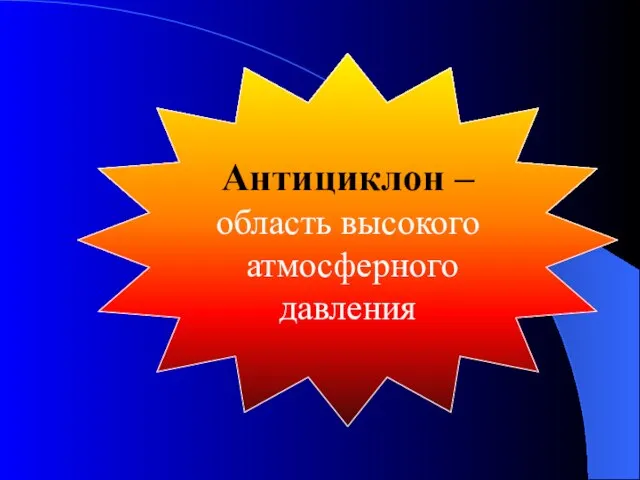 Антициклон – область высокого атмосферного давления